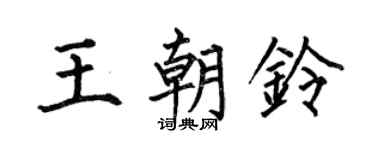 王朝鈴

词典网